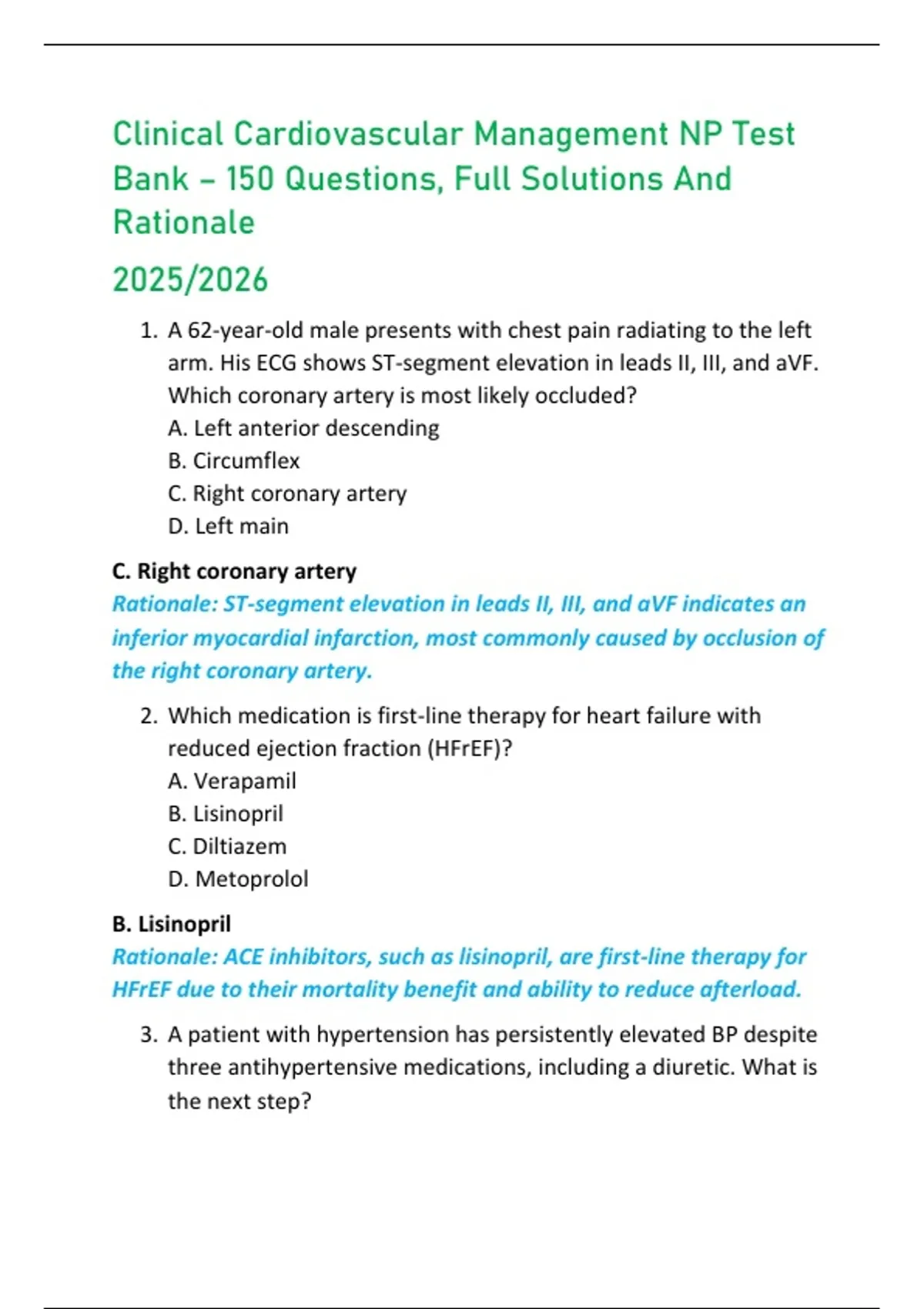 Clinical Cardiovascular Management NP Test Bank – 150 Questions, Full Solutions And Rationale

2025/2026

1. A 62-year-old male presents with chest pain radiating to the left arm. His ECG shows ST-segment elevation in leads II, III, and aVF. Which coronary artery is most likely occluded?
A. Left anterior descending
B. Circumflex
C. Right coronary artery
D. Left main

C. Right coronary artery
Rationale: ST-segment elevation in leads II, III, and aVF indicates an inferior myocardial infarction, most commonly caused by occlusion of the right coronary artery.

2. Which medication is first-line therapy for heart failure with reduced ejection fraction (HFrEF)?
A. Verapamil
B. Lisinopril
C. Diltiazem
D. Metoprolol

B. Lisinopril
Rationale: ACE inhibitors, such as lisinopril, are first-line therapy for HFrEF due to their mortality benefit and ability to reduce afterload.

3. A patient with hypertension has persistently elevated BP despite three antihypertensive medications, including a diuretic. What is the next step?